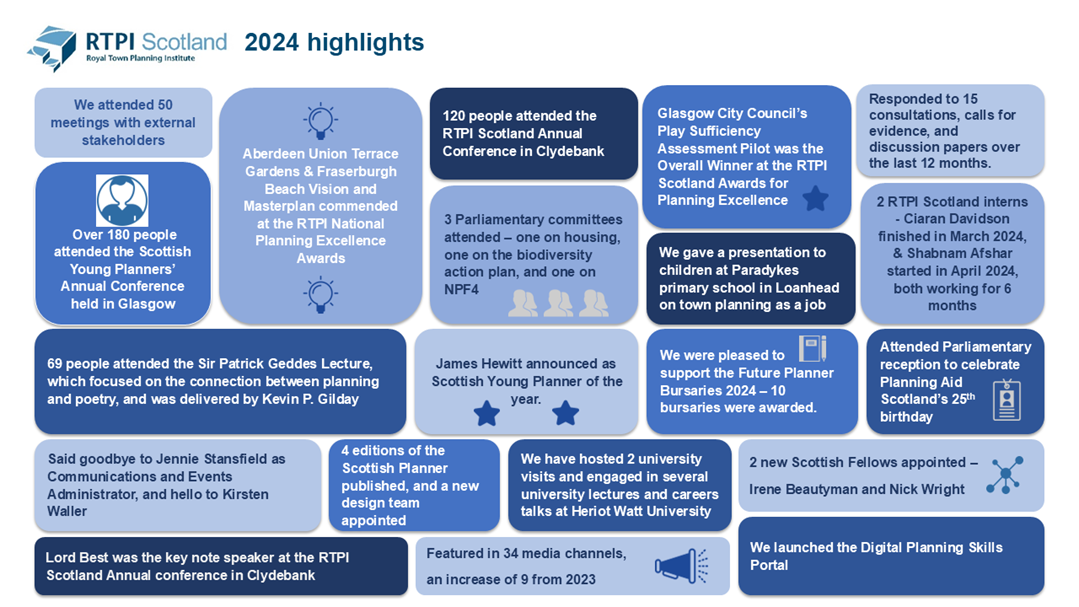 RTPI Scotland
Royal Town Planning Institute

2024 highlights

We attended 50 meetings with external stakeholders

Over 180 people attended the Scottish Young Planners' Annual Conference held in Glasgow

Aberdeen Union Terrace Gardens & Fraserburgh Beach Vision and Masterplan commended at the RTPI National Planning Excellence Awards

120 people attended the RTPI Scotland Annual Conference in Clydebank

3 Parliamentary committees attended – one on housing, one on the biodiversity action plan, and one on NPF4

Glasgow City Council's Play Sufficiency Assessment Pilot was the Overall Winner at the RTPI Scotland Awards for Planning Excellence

We gave a presentation to children at Paradykes primary school in Loanhead on town planning as a job

Responded to 15 consultations, calls for evidence, and discussion papers over the last 12 months.

2 RTPI Scotland interns - Ciaran Davidson finished in March 2024, & Shabnam Afshar started in April 2024, both working for 6 months

69 people attended the Sir Patrick Geddes Lecture, which focused on the connection between planning and poetry, and was delivered by Kevin P. Gilday

James Hewitt announced as Scottish Young Planner of the year.

We were pleased to support the Future Planner Bursaries 2024 – 10 bursaries were awarded.

Attended Parliamentary reception to celebrate Planning Aid Scotland's 25$^{th}$ birthday

Said goodbye to Jennie Stansfield as Communications and Events Administrator, and hello to Kirsten Waller

4 editions of the Scottish Planner published, and a new design team appointed

We have hosted 2 university visits and engaged in several university lectures and careers talks at Heriot Watt University

2 new Scottish Fellows appointed – Irene Beautyman and Nick Wright

Lord Best was the key note speaker at the RTPI Scotland Annual conference in Clydebank

Featured in 34 media channels, an increase of 9 from 2023

We launched the Digital Planning Skills Portal